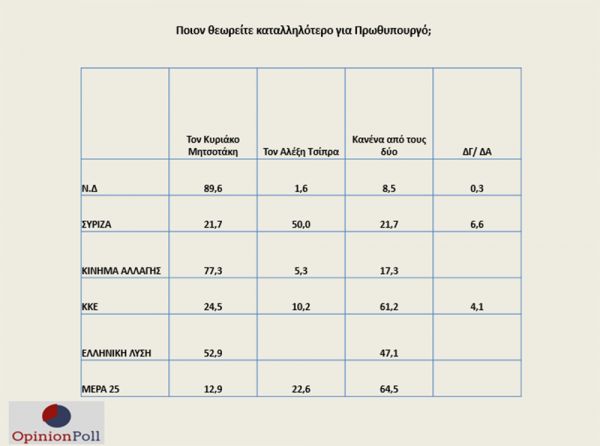 Ποιον θεωρείτε καταλληλότερο για Πρωθυπουργό;

| | Τον Κυριάκο Μητσοτάκη | Τον Αλέξη Τσίπρα | Κανένα από τους δύο | ΔΓ/ ΔΑ |
|---|---|---|---|---|
| Ν.Δ | 89,6 | 1,6 | 8,5 | 0,3 |
| ΣΥΡΙΖΑ | 21,7 | 50,0 | 21,7 | 6,6 |
| ΚΙΝΗΜΑ ΑΛΛΑΓΗΣ | 77,3 | 5,3 | 17,3 | |
| ΚΚΕ | 24,5 | 10,2 | 61,2 | 4,1 |
| ΕΛΛΗΝΙΚΗ ΛΥΣΗ | 52,9 | | 47,1 | |
| ΜΕΡΑ 25 | 12,9 | 22,6 | 64,5 | |

OpinionPoll